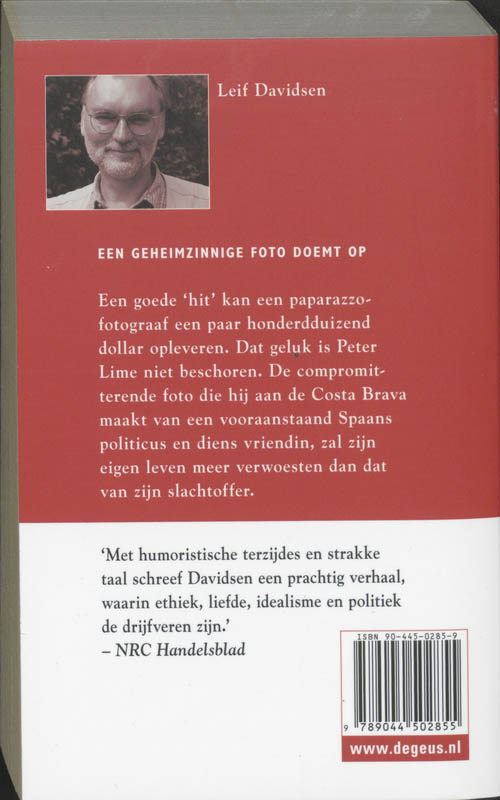 Leif Davidsen

EEN GEHEIMZINNIGE FOTO DOEMT OP

Een goede 'hit' kan een paparazzofotograaf een paar honderdduizend dollar opleveren. Dat geluk is Peter Lime niet beschoren. De compromitterende foto die hij aan de Costa Brava maakt van een vooraanstaand Spaans politicus en diens vriendin, zal zijn eigen leven meer verwoesten dan dat van zijn slachtoffer.

'Met humoristische terzijdes en strakke taal schreef Davidsen een prachtig verhaal, waarin ethiek, liefde, idealisme en politiek de drijfveren zijn.'
– NRC Handelsblad

ISBN 90-445-0285-9

9 789044 502855

www.degeus.nl